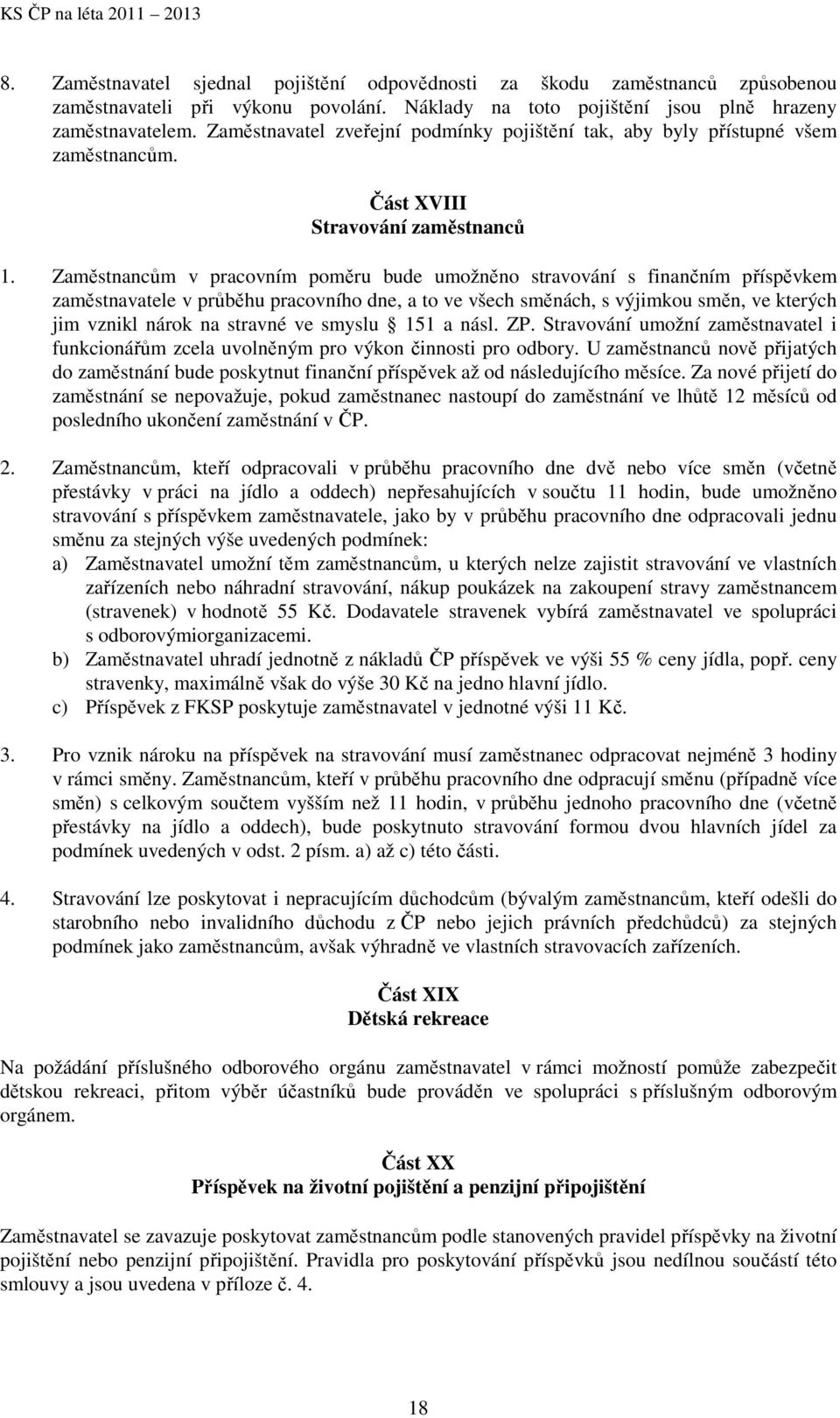 KS ČP na léta 2011 – 2013

8. Zaměstnavatel sjednal pojištění odpovědnosti za škodu zaměstnanců způsobenou zaměstnavateli při výkonu povolání. Náklady na toto pojištění jsou plně hrazeny zaměstnavatelem. Zaměstnavatel zveřejní podmínky pojištění tak, aby byly přístupné všem zaměstnancům.

Část XVIII
Stravování zaměstnanců

1. Zaměstnancům v pracovním poměru bude umožněno stravování s finančním příspěvkem zaměstnavatele v průběhu pracovního dne, a to ve všech směnách, s výjimkou směn, ve kterých jim vznikl nárok na stravné ve smyslu § 151 a násl. ZP. Stravování umožní zaměstnavatel i funkcionářům zcela uvolněným pro výkon činnosti pro odbory. U zaměstnanců nově přijatých do zaměstnání bude poskytnut finanční příspěvek až od následujícího měsíce. Za nové přijetí do zaměstnání se nepovažuje, pokud zaměstnanec nastoupí do zaměstnání ve lhůtě 12 měsíců od posledního ukončení zaměstnání v ČP.

2. Zaměstnancům, kteří odpracovali v průběhu pracovního dne dvě nebo více směn (včetně přestávky v práci na jídlo a oddech) nepřesahujících v součtu 11 hodin, bude umožněno stravování s příspěvkem zaměstnavatele, jako by v průběhu pracovního dne odpracovali jednu směnu za stejných výše uvedených podmínek:
a) Zaměstnavatel umožní těm zaměstnancům, u kterých nelze zajistit stravování ve vlastních zařízeních nebo náhradní stravování, nákup poukázek na zakoupení stravy zaměstnancem (stravenek) v hodnotě 55 Kč. Dodavatele stravenek vybírá zaměstnavatel ve spolupráci s odborovýmiorganizacemi.
b) Zaměstnavatel uhradí jednotně z nákladů ČP příspěvek ve výši 55 % ceny jídla, popř. ceny stravenky, maximálně však do výše 30 Kč na jedno hlavní jídlo.
c) Příspěvek z FKSP poskytuje zaměstnavatel v jednotné výši 11 Kč.

3. Pro vznik nároku na příspěvek na stravování musí zaměstnanec odpracovat nejméně 3 hodiny v rámci směny. Zaměstnancům, kteří v průběhu pracovního dne odpracují směnu (případně více směn) s celkovým součtem vyšším než 11 hodin, v průběhu jednoho pracovního dne (včetně přestávky na jídlo a oddech), bude poskytnuto stravování formou dvou hlavních jídel za podmínek uvedených v odst. 2 písm. a) až c) této části.

4. Stravování lze poskytovat i nepracujícím důchodcům (bývalým zaměstnancům, kteří odešli do starobního nebo invalidního důchodu z ČP nebo jejich právních předchůdců) za stejných podmínek jako zaměstnancům, avšak výhradně ve vlastních stravovacích zařízeních.

Část XIX
Dětská rekreace

Na požádání příslušného odborového orgánu zaměstnavatel v rámci možností pomůže zabezpečit dětskou rekreaci, přitom výběr účastníků bude prováděn ve spolupráci s příslušným odborovým orgánem.

Část XX
Příspěvek na životní pojištění a penzijní připojištění

Zaměstnavatel se zavazuje poskytovat zaměstnancům podle stanovených pravidel příspěvky na životní pojištění nebo penzijní připojištění. Pravidla pro poskytování příspěvků jsou nedílnou součástí této smlouvy a jsou uvedena v příloze č. 4.

18